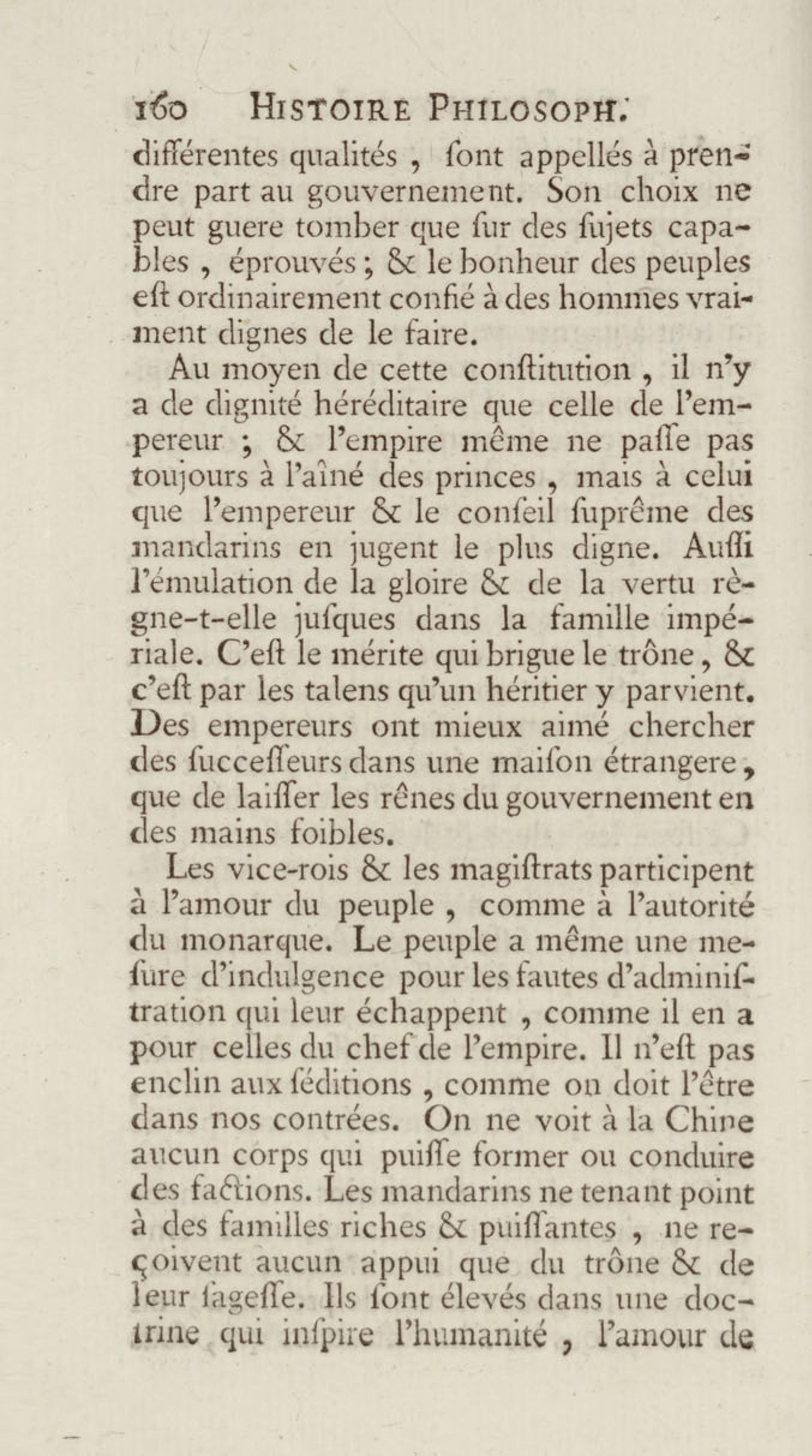 160 HISTOIRE PHILOSOPH.

différentes qualités, ſont appellés à prendre part au gouvernement. Son choix ne peut guere tomber que ſur des ſujets capables, éprouvés; & le bonheur des peuples eſt ordinairement confié à des hommes vraiment dignes de le faire.

Au moyen de cette conſtitution, il n'y a de dignité héréditaire que celle de l'empereur; & l'empire même ne paſſe pas toujours à l'aîné des princes, mais à celui que l'empereur & le conſeil ſuprême des mandarins en jugent le plus digne. Auſſi l'émulation de la gloire & de la vertu règne-t-elle juſques dans la famille impériale. C'eſt le mérite qui brigue le trône, & c'eſt par les talens qu'un héritier y parvient. Des empereurs ont mieux aimé chercher des ſucceſſeurs dans une maiſon étrangere, que de laiſſer les rênes du gouvernement en des mains foibles.

Les vice-rois & les magiſtrats participent à l'amour du peuple, comme à l'autorité du monarque. Le peuple a même une meſure d'indulgence pour les fautes d'adminiſtration qui leur échappent, comme il en a pour celles du chef de l'empire. Il n'eſt pas enclin aux ſéditions, comme on doit l'être dans nos contrées. On ne voit à la Chine aucun corps qui puiſſe former ou conduire des factions. Les mandarins ne tenant point à des familles riches & puiſſantes, ne reçoivent aucun appui que du trône & de leur ſageſſe. Ils ſont élevés dans une doctrine qui inſpire l'humanité, l'amour de